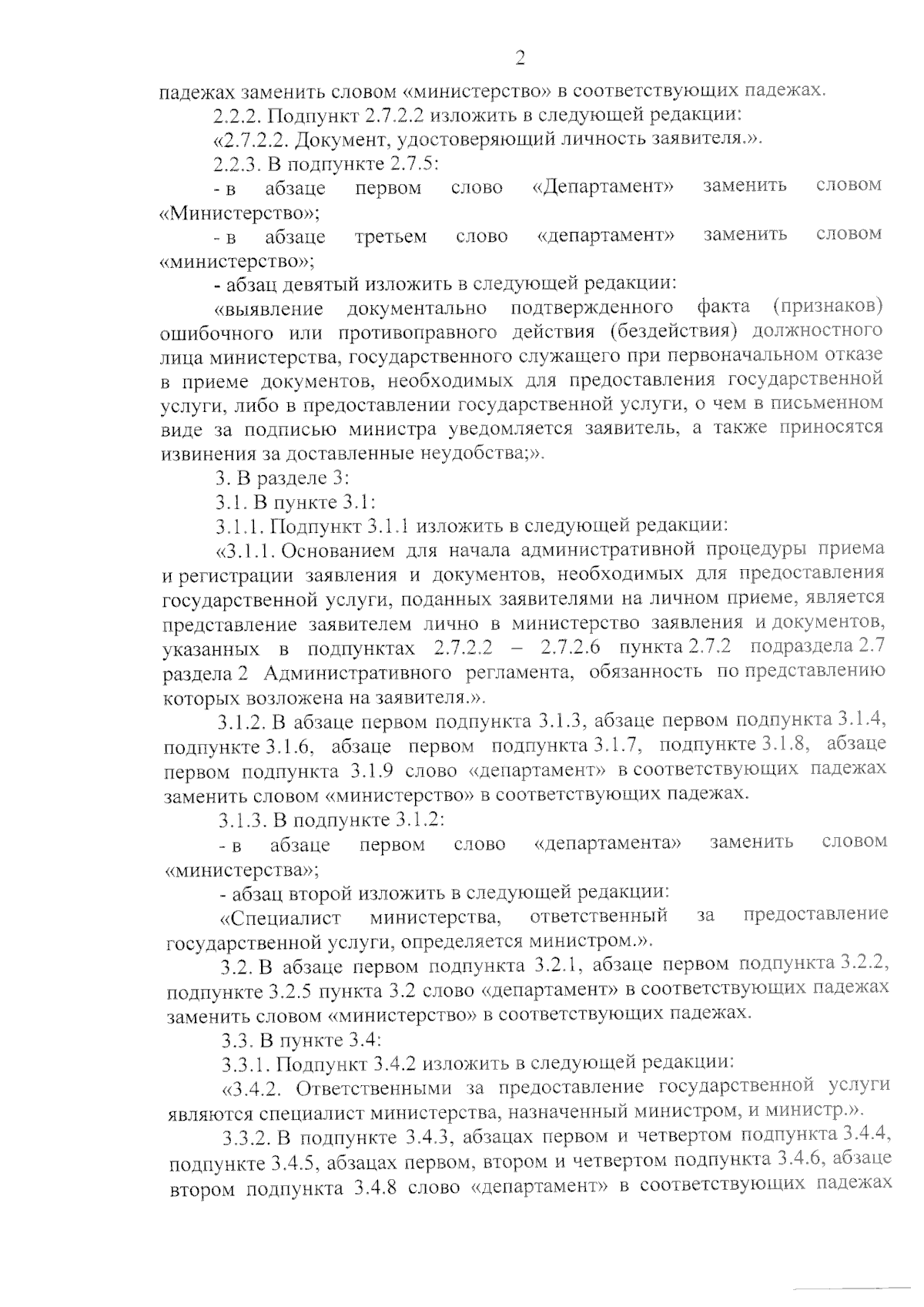 2

падежах заменить словом «министерство» в соответствующих падежах.

2.2.2. Подпункт 2.7.2.2 изложить в следующей редакции:

«2.7.2.2. Документ, удостоверяющий личность заявителя.».

2.2.3. В подпункте 2.7.5:

- в абзаце первом слово «Департамент» заменить словом «Министерство»;

- в абзаце третьем слово «департамент» заменить словом «министерство»;

- абзац девятый изложить в следующей редакции:

«выявление документально подтвержденного факта (признаков) ошибочного или противоправного действия (бездействия) должностного лица министерства, государственного служащего при первоначальном отказе в приеме документов, необходимых для предоставления государственной услуги, либо в предоставлении государственной услуги, о чем в письменном виде за подписью министра уведомляется заявитель, а также приносятся извинения за доставленные неудобства;».

3. В разделе 3:

3.1. В пункте 3.1:

3.1.1. Подпункт 3.1.1 изложить в следующей редакции:

«3.1.1. Основанием для начала административной процедуры приема и регистрации заявления и документов, необходимых для предоставления государственной услуги, поданных заявителями на личном приеме, является представление заявителем лично в министерство заявления и документов, указанных в подпунктах 2.7.2.2 – 2.7.2.6 пункта 2.7.2 подраздела 2.7 раздела 2 Административного регламента, обязанность по представлению которых возложена на заявителя.».

3.1.2. В абзаце первом подпункта 3.1.3, абзаце первом подпункта 3.1.4, подпункте 3.1.6, абзаце первом подпункта 3.1.7, подпункте 3.1.8, абзаце первом подпункта 3.1.9 слово «департамент» в соответствующих падежах заменить словом «министерство» в соответствующих падежах.

3.1.3. В подпункте 3.1.2:

- в абзаце первом слово «департамента» заменить словом «министерства»;

- абзац второй изложить в следующей редакции:

«Специалист министерства, ответственный за предоставление государственной услуги, определяется министром.».

3.2. В абзаце первом подпункта 3.2.1, абзаце первом подпункта 3.2.2, подпункте 3.2.5 пункта 3.2 слово «департамент» в соответствующих падежах заменить словом «министерство» в соответствующих падежах.

3.3. В пункте 3.4:

3.3.1. Подпункт 3.4.2 изложить в следующей редакции:

«3.4.2. Ответственными за предоставление государственной услуги являются специалист министерства, назначенный министром, и министр.».

3.3.2. В подпункте 3.4.3, абзацах первом и четвертом подпункта 3.4.4, подпункте 3.4.5, абзацах первом, втором и четвертом подпункта 3.4.6, абзаце втором подпункта 3.4.8 слово «департамент» в соответствующих падежах